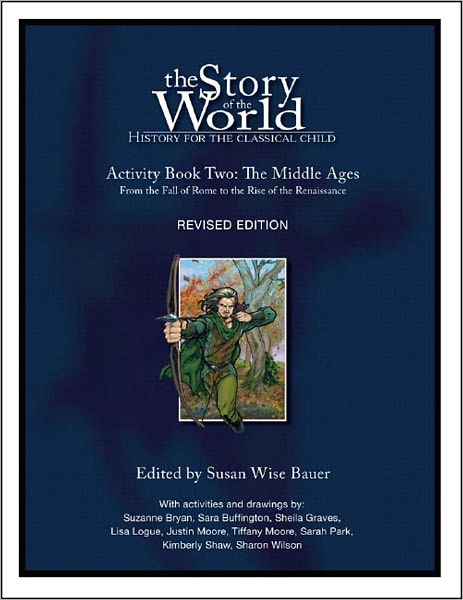 the Story of the World
HISTORY FOR THE CLASSICAL CHILD

Activity Book Two: The Middle Ages
From the Fall of Rome to the Rise of the Renaissance

REVISED EDITION

Edited by Susan Wise Bauer

With activities and drawings by:
Suzanne Bryan, Sara Buffington, Sheila Graves, Lisa Logue, Justin Moore, Tiffany Moore, Sarah Park, Kimberly Shaw, Sharon Wilson